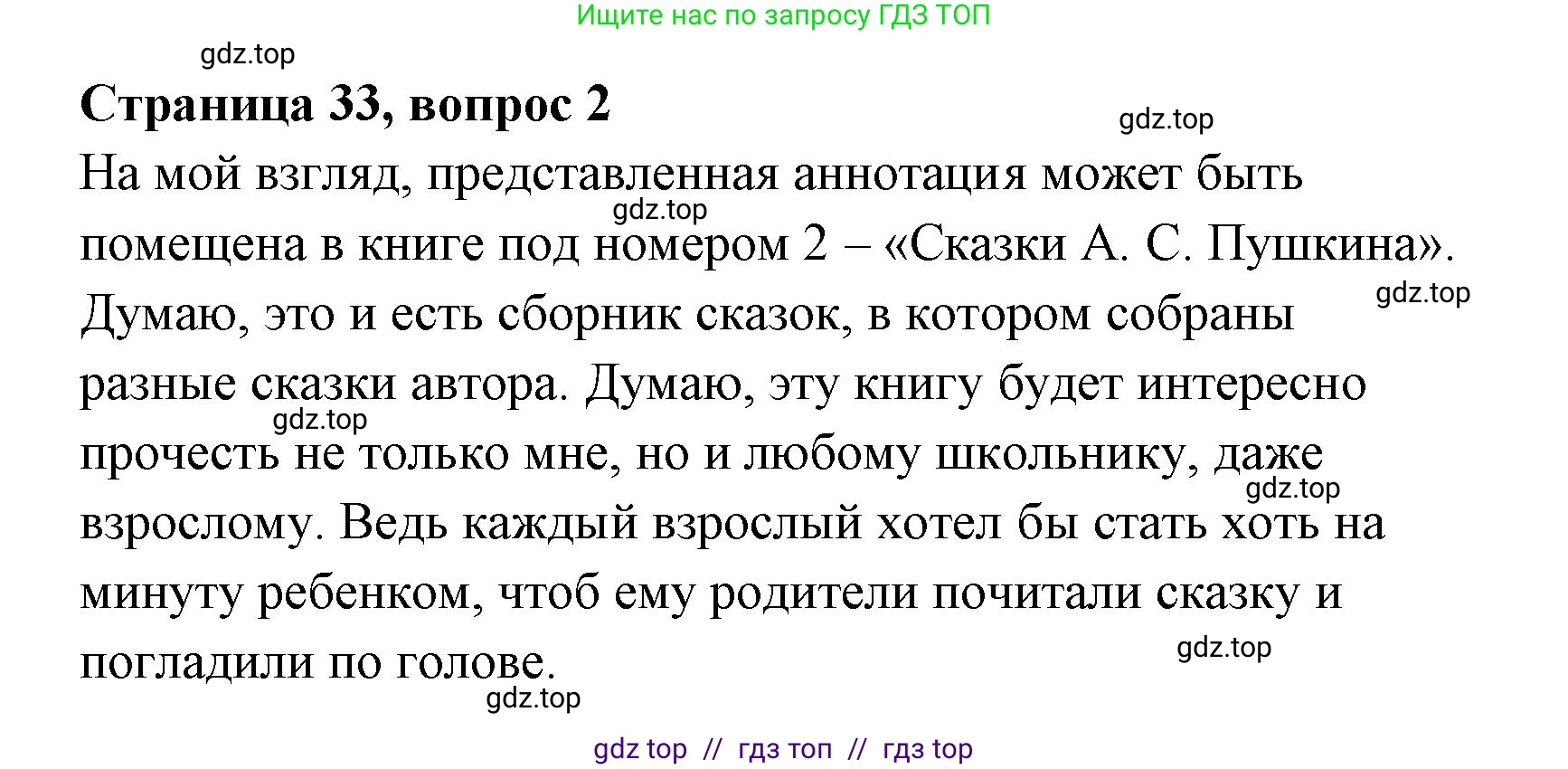 Ищите нас по запросу ГДЗ ТОП

gdz.top

Страница 33, вопрос 2

gdz.top

На мой взгляд, представленная аннотация может быть помещена в книге под номером 2 – «Сказки А. С. Пушкина». Думаю, это и есть сборник сказок, в котором собраны разные сказки автора. Думаю, эту книгу будет интересно прочесть не только мне, но и любому школьнику, даже взрослому. Ведь каждый взрослый хотел бы стать хоть на минуту ребенком, чтоб ему родители почитали сказку и погладили по голове.

gdz.top

gdz.top

gdz.top

gdz.top

gdz.top

gdz.top

gdz top // гдз топ // гдз top